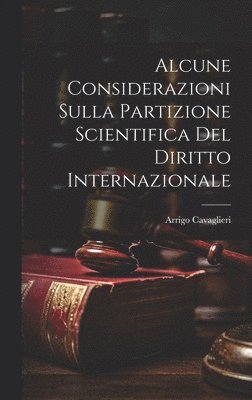 Alcune Considerazioni Sulla Partizione Scientifica Del Diritto Internazionale

Arrigo Cavaglieri